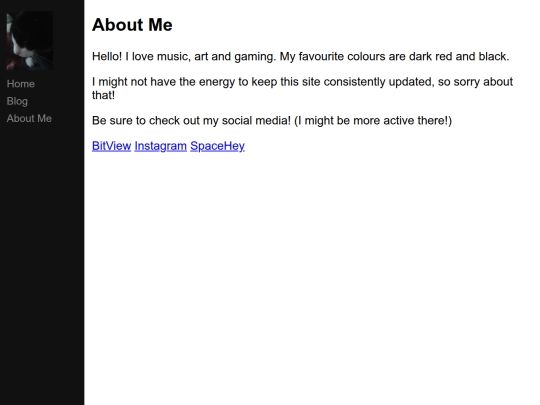 Home
Blog
About Me

About Me

Hello! I love music, art and gaming. My favourite colours are dark red and black.

I might not have the energy to keep this site consistently updated, so sorry about that!

Be sure to check out my social media! (I might be more active there!)

BitView Instagram SpaceHey